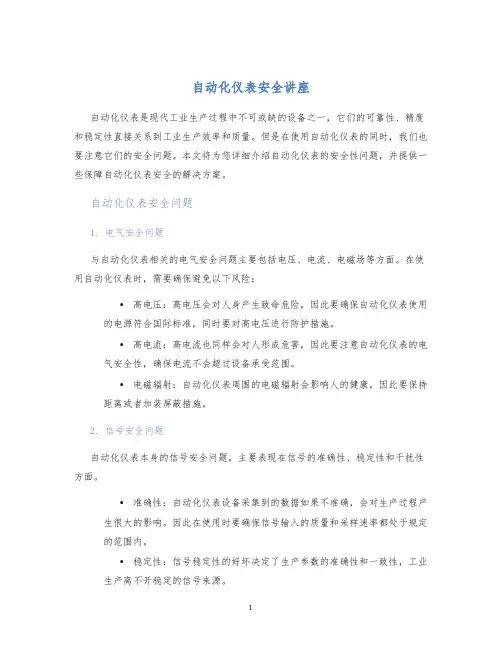 自动化仪表安全讲座

自动化仪表是现代工业生产过程中不可或缺的设备之一，它们的可靠性、精度和稳定性直接关系到工业生产效率和质量。但是在使用自动化仪表的同时，我们也要注意它们的安全问题。本文将为您详细介绍自动化仪表的安全性问题，并提供一些保障自动化仪表安全的解决方案。

自动化仪表安全问题

1. 电气安全问题

与自动化仪表相关的电气安全问题主要包括电压、电流、电磁场等方面。在使用自动化仪表时，需要确保避免以下风险：

• 高电压：高电压会对人身产生致命危险，因此要确保自动化仪表使用的电源符合国际标准，同时要对高电压进行防护措施。

• 高电流：高电流也同样会对人形成危害，因此要注意自动化仪表的电气安全性，确保电流不会超过设备承受范围。

• 电磁辐射：自动化仪表周围的电磁辐射会影响人的健康，因此要保持距离或者加装屏蔽措施。

2. 信号安全问题

自动化仪表本身的信号安全问题，主要表现在信号的准确性、稳定性和干扰性方面。

• 准确性：自动化仪表设备采集到的数据如果不准确，会对生产过程产生很大的影响。因此在使用时要确保信号输入的质量和采样速率都处于规定的范围内。

• 稳定性：信号稳定性的好坏决定了生产参数的准确性和一致性，工业生产离不开稳定的信号来源。

1